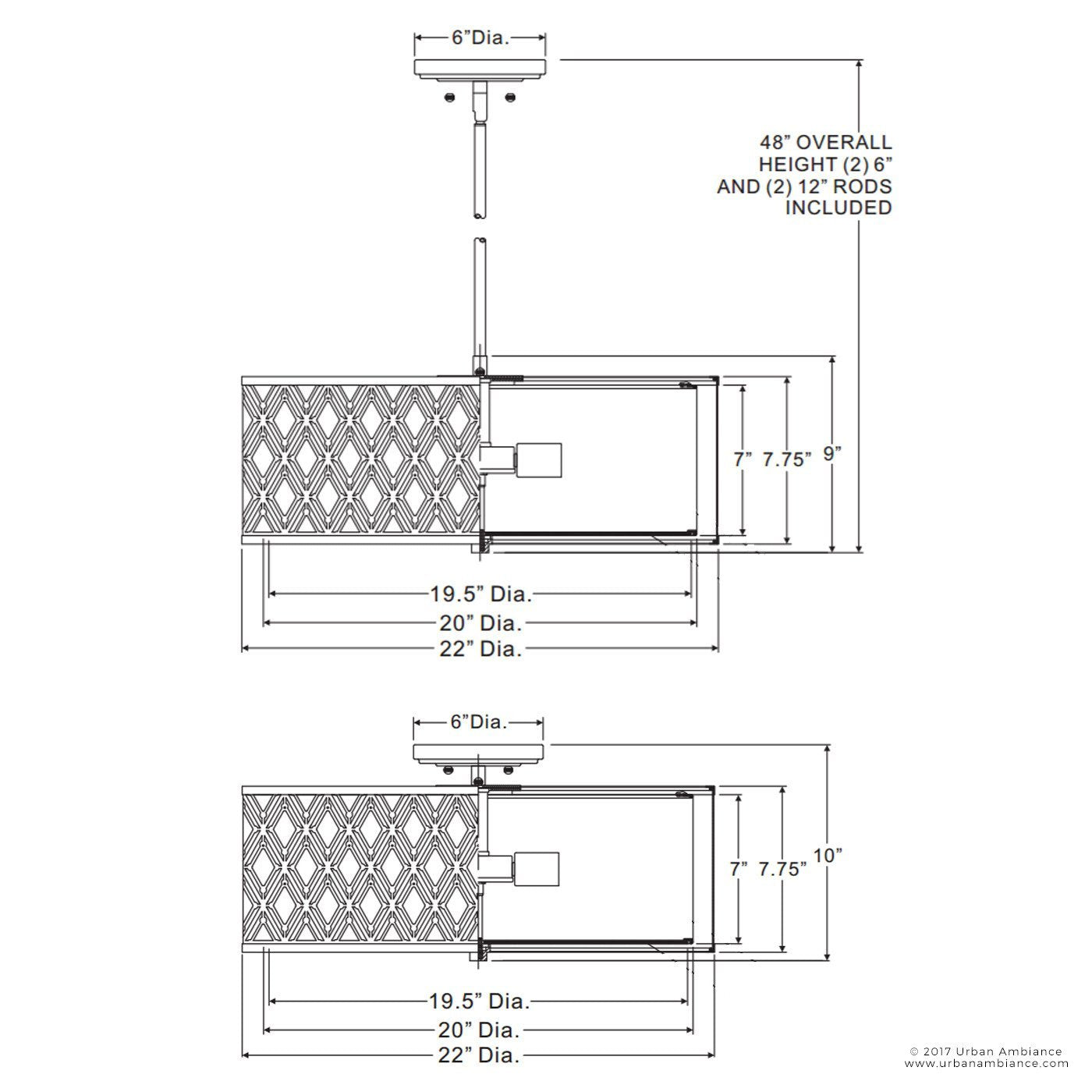 6”Dia.

48” OVERALL HEIGHT (2) 6” AND (2) 12” RODS INCLUDED

7”

7.75”

9”

19.5” Dia.

20” Dia.

22” Dia.

6”Dia.

7”

7.75”

10”

19.5” Dia.

20” Dia.

22” Dia.

© 2017 Urban Ambiance
www.urbanambiance.com